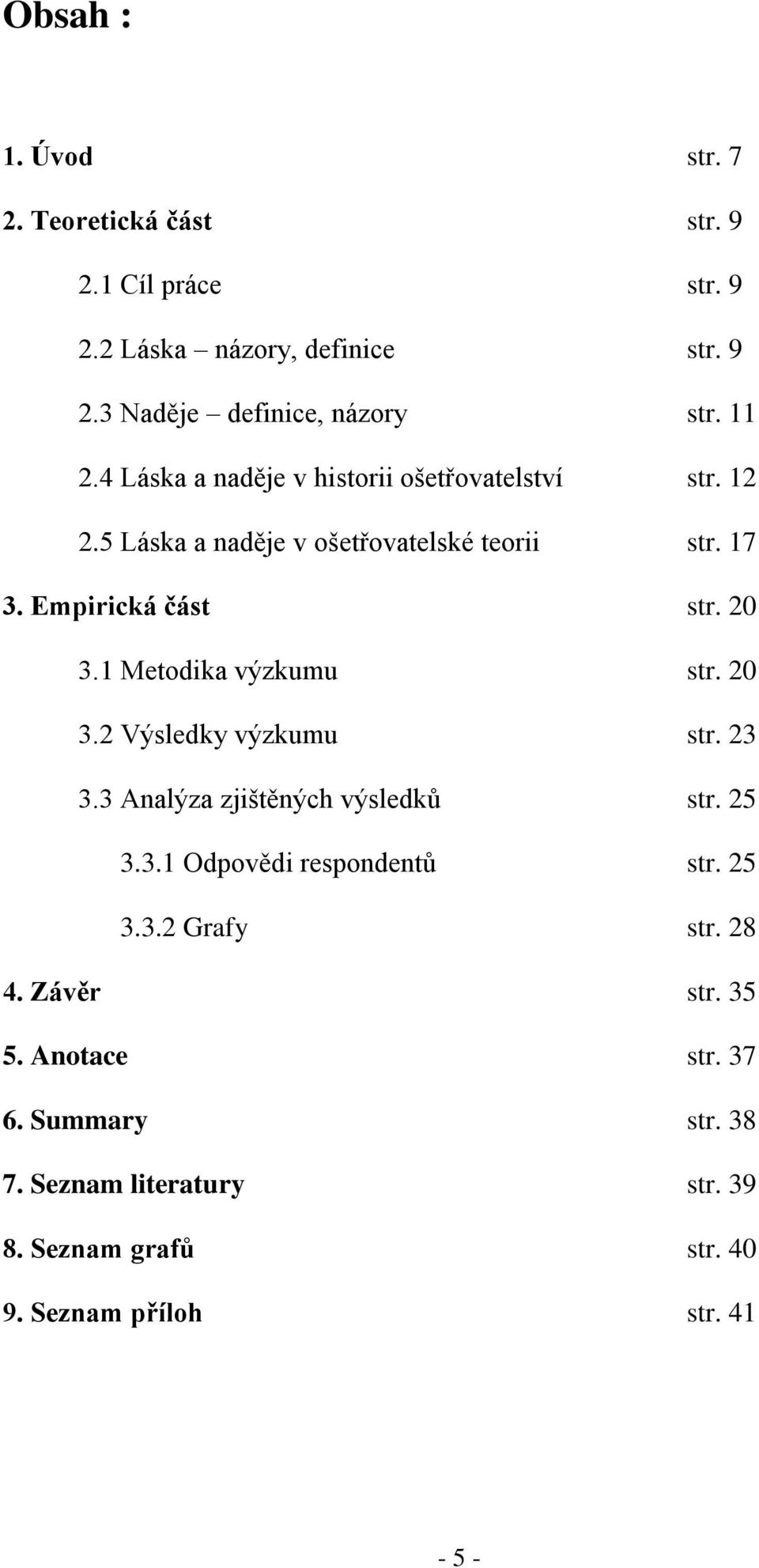 Obsah :

1. Úvod str. 7

2. Teoretická část str. 9

2.1 Cíl práce str. 9

2.2 Láska – názory, definice str. 9

2.3 Naděje – definice, názory str. 11

2.4 Láska a naděje v historii ošetřovatelství str. 12

2.5 Láska a naděje v ošetřovatelské teorii str. 17

3. Empirická část str. 20

3.1 Metodika výzkumu str. 20

3.2 Výsledky výzkumu str. 23

3.3 Analýza zjištěných výsledků str. 25

3.3.1 Odpovědi respondentů str. 25

3.3.2 Grafy str. 28

4. Závěr str. 35

5. Anotace str. 37

6. Summary str. 38

7. Seznam literatury str. 39

8. Seznam grafů str. 40

9. Seznam příloh str. 41

- 5 -